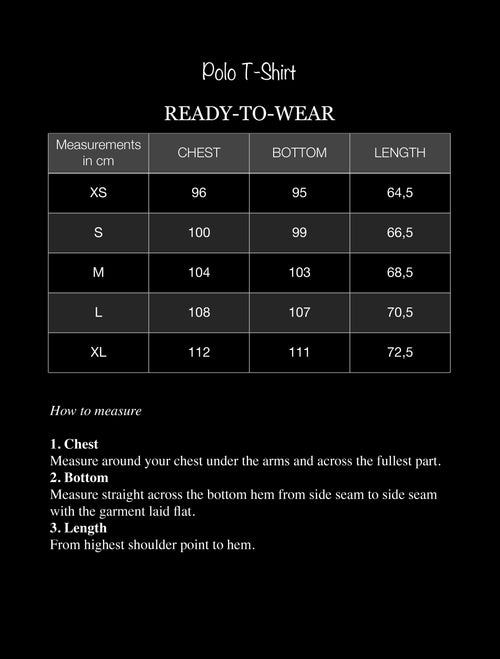 Polo T-Shirt

READY-TO-WEAR

| Measurements in cm | CHEST | BOTTOM | LENGTH |
|---|---|---|---|
| XS | 96 | 95 | 64,5 |
| S | 100 | 99 | 66,5 |
| M | 104 | 103 | 68,5 |
| L | 108 | 107 | 70,5 |
| XL | 112 | 111 | 72,5 |

How to measure

1. Chest
Measure around your chest under the arms and across the fullest part.
2. Bottom
Measure straight across the bottom hem from side seam to side seam with the garment laid flat.
3. Length
From highest shoulder point to hem.